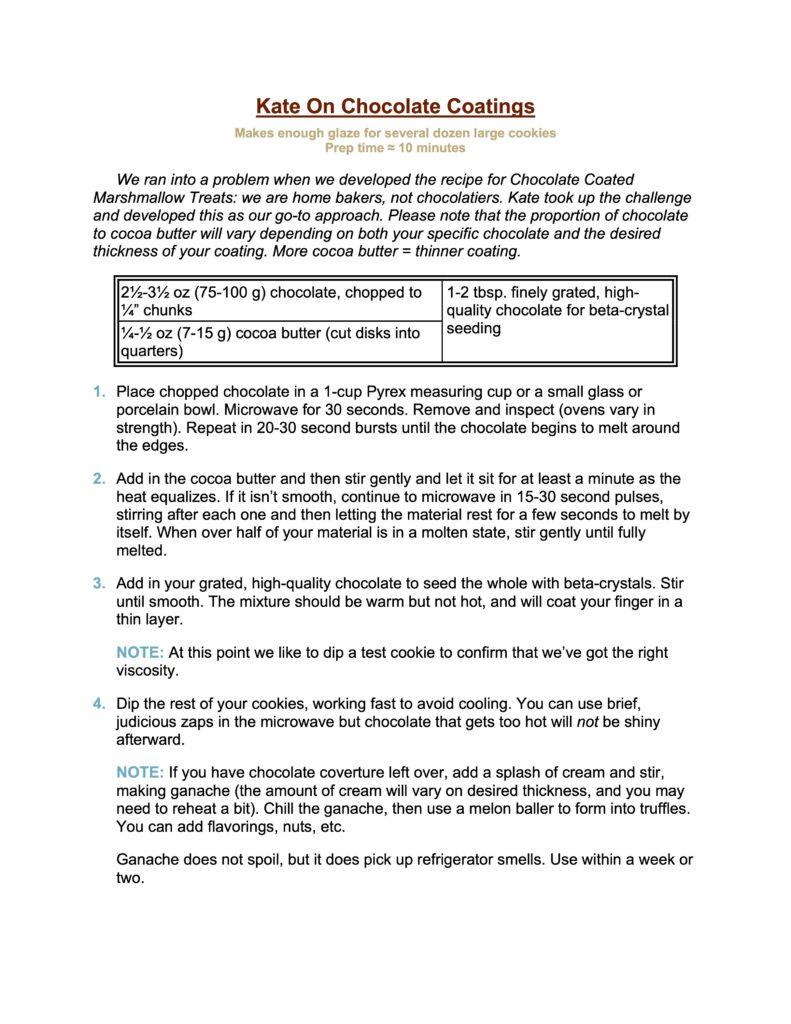 Kate On Chocolate Coatings

Makes enough glaze for several dozen large cookies
Prep time ≈ 10 minutes

We ran into a problem when we developed the recipe for Chocolate Coated Marshmallow Treats: we are home bakers, not chocolatiers. Kate took up the challenge and developed this as our go-to approach. Please note that the proportion of chocolate to cocoa butter will vary depending on both your specific chocolate and the desired thickness of your coating. More cocoa butter = thinner coating.

| 2½-3½ oz (75-100 g) chocolate, chopped to ¼" chunks | 1-2 tbsp. finely grated, high-quality chocolate for beta-crystal seeding |
|---|---|
| ¼-½ oz (7-15 g) cocoa butter (cut disks into quarters) | |

1. Place chopped chocolate in a 1-cup Pyrex measuring cup or a small glass or porcelain bowl. Microwave for 30 seconds. Remove and inspect (ovens vary in strength). Repeat in 20-30 second bursts until the chocolate begins to melt around the edges.

2. Add in the cocoa butter and then stir gently and let it sit for at least a minute as the heat equalizes. If it isn't smooth, continue to microwave in 15-30 second pulses, stirring after each one and then letting the material rest for a few seconds to melt by itself. When over half of your material is in a molten state, stir gently until fully melted.

3. Add in your grated, high-quality chocolate to seed the whole with beta-crystals. Stir until smooth. The mixture should be warm but not hot, and will coat your finger in a thin layer.

NOTE: At this point we like to dip a test cookie to confirm that we've got the right viscosity.

4. Dip the rest of your cookies, working fast to avoid cooling. You can use brief, judicious zaps in the microwave but chocolate that gets too hot will not be shiny afterward.

NOTE: If you have chocolate coverture left over, add a splash of cream and stir, making ganache (the amount of cream will vary on desired thickness, and you may need to reheat a bit). Chill the ganache, then use a melon baller to form into truffles. You can add flavorings, nuts, etc.

Ganache does not spoil, but it does pick up refrigerator smells. Use within a week or two.